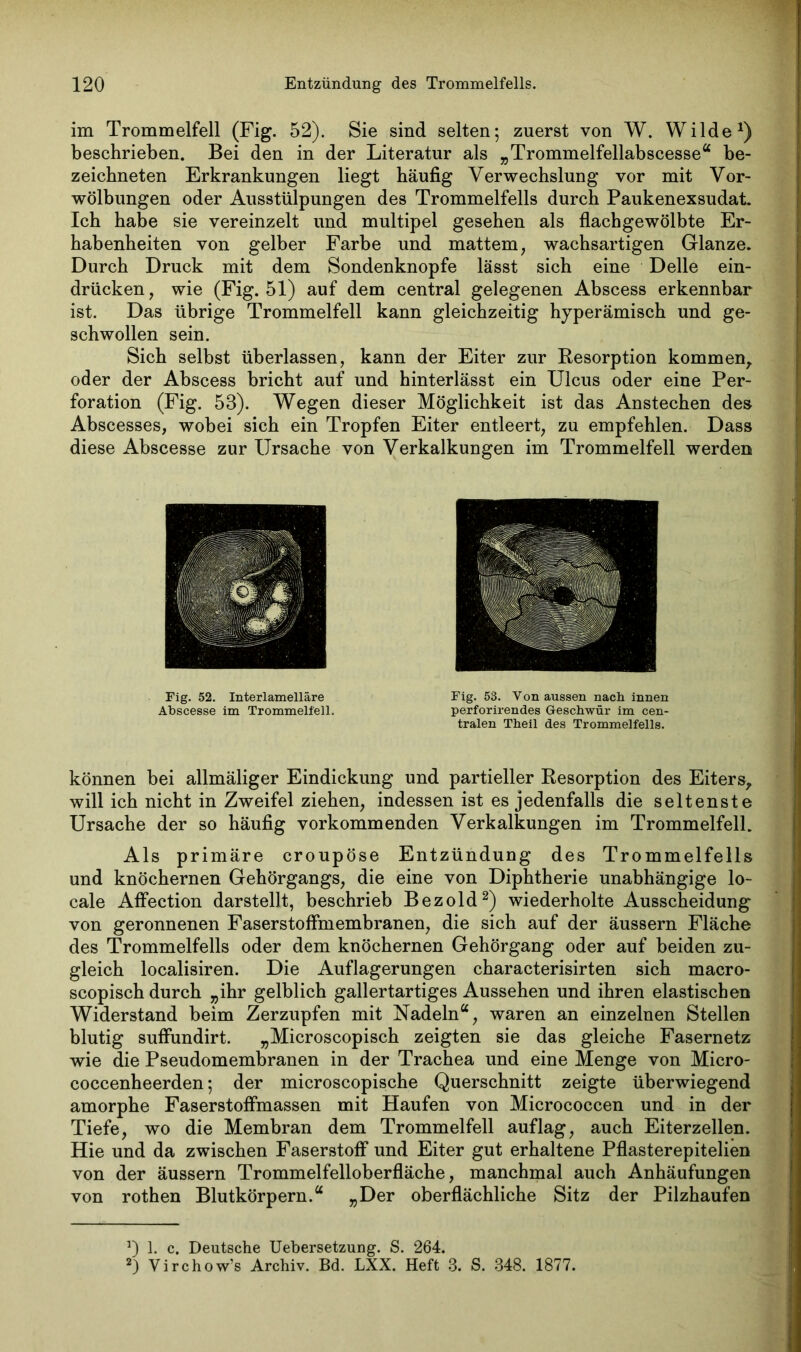 120 Entzündung des Trommelfells.

im Trommelfell (Fig. 52). Sie sind selten; zuerst von W. Wilde¹) beschrieben. Bei den in der Literatur als „Trommelfellabscesse“ bezeichneten Erkrankungen liegt häufig Verwechslung vor mit Vorwölbungen oder Ausstülpungen des Trommelfells durch Paukenexsudat. Ich habe sie vereinzelt und multipel gesehen als flachgewölbte Erhabenheiten von gelber Farbe und mattem, wachsartigen Glanze. Durch Druck mit dem Sondenknopfe lässt sich eine Delle eindrücken, wie (Fig. 51) auf dem central gelegenen Abscess erkennbar ist. Das übrige Trommelfell kann gleichzeitig hyperämisch und geschwollen sein.

Sich selbst überlassen, kann der Eiter zur Resorption kommen, oder der Abscess bricht auf und hinterlässt ein Ulcus oder eine Perforation (Fig. 53). Wegen dieser Möglichkeit ist das Anstechen des Abscesses, wobei sich ein Tropfen Eiter entleert, zu empfehlen. Dass diese Abscesse zur Ursache von Verkalkungen im Trommelfell werden

Fig. 52. Interlamelläre Abscesse im Trommelfell.

Fig. 53. Von aussen nach innen perforirendes Geschwür im centralen Theil des Trommelfells.

können bei allmäliger Eindickung und partieller Resorption des Eiters, will ich nicht in Zweifel ziehen, indessen ist es jedenfalls die seltenste Ursache der so häufig vorkommenden Verkalkungen im Trommelfell.

Als primäre croupöse Entzündung des Trommelfells und knöchernen Gehörgangs, die eine von Diphtherie unabhängige locale Affection darstellt, beschrieb Bezold²) wiederholte Ausscheidung von geronnenen Faserstoffmembranen, die sich auf der äussern Fläche des Trommelfells oder dem knöchernen Gehörgang oder auf beiden zugleich localisiren. Die Auflagerungen characterisirten sich macroscopisch durch „ihr gelblich gallertartiges Aussehen und ihren elastischen Widerstand beim Zerzupfen mit Nadeln“, waren an einzelnen Stellen blutig suffundirt. „Microscopisch zeigten sie das gleiche Fasernetz wie die Pseudomembranen in der Trachea und eine Menge von Micrococcenheerden; der microscopische Querschnitt zeigte überwiegend amorphe Faserstoffmassen mit Haufen von Micrococcen und in der Tiefe, wo die Membran dem Trommelfell auflag, auch Eiterzellen. Hie und da zwischen Faserstoff und Eiter gut erhaltene Pflasterepitelien von der äussern Trommelfelloberfläche, manchmal auch Anhäufungen von rothen Blutkörpern.“ „Der oberflächliche Sitz der Pilzhaufen

¹) l. c. Deutsche Uebersetzung. S. 264.
²) Virchow's Archiv. Bd. LXX. Heft 3. S. 348. 1877.